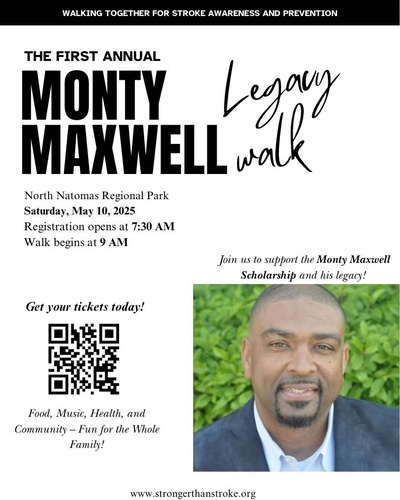 WALKING TOGETHER FOR STROKE AWARENESS AND PREVENTION

THE FIRST ANNUAL

MONTY MAXWELL

Legacy walk

North Natomas Regional Park
Saturday, May 10, 2025
Registration opens at 7:30 AM
Walk begins at 9 AM

Join us to support the Monty Maxwell Scholarship and his legacy!

Get your tickets today!

Food, Music, Health, and Community – Fun for the Whole Family!

www.strongerthanstroke.org